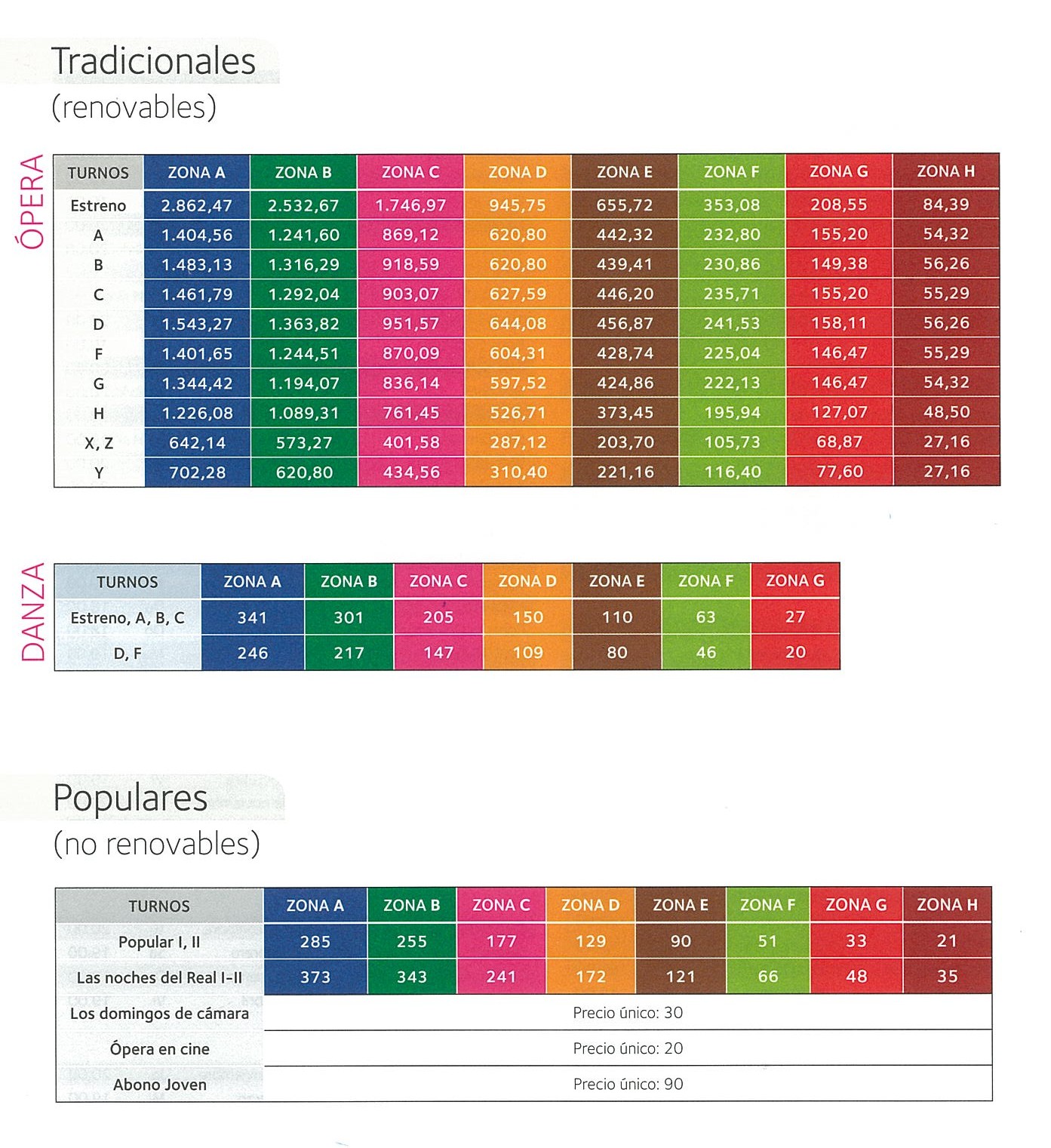 Tradicionales
(renovables)

ÓPERA

| TURNOS | ZONA A | ZONA B | ZONA C | ZONA D | ZONA E | ZONA F | ZONA G | ZONA H |
|---|---|---|---|---|---|---|---|---|
| Estreno | 2.862,47 | 2.532,67 | 1.746,97 | 945,75 | 655,72 | 353,08 | 208,55 | 84,39 |
| A | 1.404,56 | 1.241,60 | 869,12 | 620,80 | 442,32 | 232,80 | 155,20 | 54,32 |
| B | 1.483,13 | 1.316,29 | 918,59 | 620,80 | 439,41 | 230,86 | 149,38 | 56,26 |
| C | 1.461,79 | 1.292,04 | 903,07 | 627,59 | 446,20 | 235,71 | 155,20 | 55,29 |
| D | 1.543,27 | 1.363,82 | 951,57 | 644,08 | 456,87 | 241,53 | 158,11 | 56,26 |
| F | 1.401,65 | 1.244,51 | 870,09 | 604,31 | 428,74 | 225,04 | 146,47 | 55,29 |
| G | 1.344,42 | 1.194,07 | 836,14 | 597,52 | 424,86 | 222,13 | 146,47 | 54,32 |
| H | 1.226,08 | 1.089,31 | 761,45 | 526,71 | 373,45 | 195,94 | 127,07 | 48,50 |
| X, Z | 642,14 | 573,27 | 401,58 | 287,12 | 203,70 | 105,73 | 68,87 | 27,16 |
| Y | 702,28 | 620,80 | 434,56 | 310,40 | 221,16 | 116,40 | 77,60 | 27,16 |

DANZA

| TURNOS | ZONA A | ZONA B | ZONA C | ZONA D | ZONA E | ZONA F | ZONA G |
|---|---|---|---|---|---|---|---|
| Estreno, A, B, C | 341 | 301 | 205 | 150 | 110 | 63 | 27 |
| D, F | 246 | 217 | 147 | 109 | 80 | 46 | 20 |

Populares
(no renovables)

| TURNOS | ZONA A | ZONA B | ZONA C | ZONA D | ZONA E | ZONA F | ZONA G | ZONA H |
|---|---|---|---|---|---|---|---|---|
| Popular I, II | 285 | 255 | 177 | 129 | 90 | 51 | 33 | 21 |
| Las noches del Real I-II | 373 | 343 | 241 | 172 | 121 | 66 | 48 | 35 |
| Los domingos de cámara | Precio único: 30 | | | | | | | |
| Ópera en cine | Precio único: 20 | | | | | | | |
| Abono Joven | Precio único: 90 | | | | | | | |